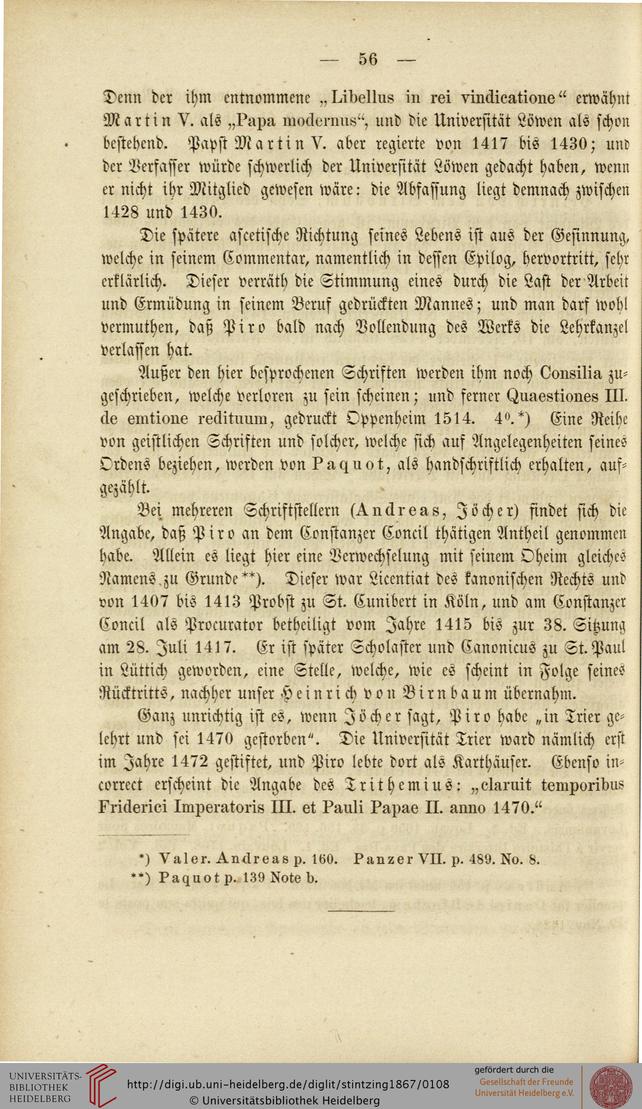 — 56 —

Denn der ihm entnommene „Libellus in rei vindicatione“ erwähnt Martin V. als „Papa modernus“, und die Universität Löwen als schon bestehend. Papst Martin V. aber regierte von 1417 bis 1430; und der Verfasser würde schwerlich der Universität Löwen gedacht haben, wenn er nicht ihr Mitglied gewesen wäre: die Abfassung liegt demnach zwischen 1428 und 1430.

Die spätere ascetische Richtung seines Lebens ist aus der Gesinnung, welche in seinem Commentar, namentlich in dessen Epilog, hervortritt, sehr erklärlich. Dieser verräth die Stimmung eines durch die Last der Arbeit und Ermüdung in seinem Beruf gedrückten Mannes; und man darf wohl vermuthen, daß Piro bald nach Vollendung des Werks die Lehrkanzel verlassen hat.

Außer den hier besprochenen Schriften werden ihm noch Consilia zugeschrieben, welche verloren zu sein scheinen; und ferner Quaestiones III. de emtione redituum, gedruckt Oppenheim 1514. 4⁰.*) Eine Reihe von geistlichen Schriften und solcher, welche sich auf Angelegenheiten seines Ordens beziehen, werden von Paquot, als handschriftlich erhalten, aufgezählt.

Bei mehreren Schriftstellern (Andreas, Jöcher) findet sich die Angabe, daß Piro an dem Constanzer Concil thätigen Antheil genommen habe. Allein es liegt hier eine Verwechselung mit seinem Oheim gleiches Namens zu Grunde**). Dieser war Licentiat des kanonischen Rechts und von 1407 bis 1413 Probst zu St. Cunibert in Köln, und am Constanzer Concil als Procurator betheiligt vom Jahre 1415 bis zur 38. Sitzung am 28. Juli 1417. Er ist später Scholaster und Canonicus zu St. Paul in Lüttich geworden, eine Stelle, welche, wie es scheint in Folge seines Rücktritts, nachher unser Heinrich von Birnbaum übernahm.

Ganz unrichtig ist es, wenn Jöcher sagt, Piro habe „in Trier gelehrt und sei 1470 gestorben“. Die Universität Trier ward nämlich erst im Jahre 1472 gestiftet, und Piro lebte dort als Karthäuser. Ebenso incorrect erscheint die Angabe des Trithemius: „claruit temporibus Friderici Imperatoris III. et Pauli Papae II. anno 1470.“

*) Valer. Andreas p. 160. Panzer VII. p. 489. No. 8.
**) Paquot p. 139 Note b.

UNIVERSITÄTS-BIBLIOTHEK HEIDELBERG
http://digi.ub.uni-heidelberg.de/diglit/stintzing1867/0108
© Universitätsbibliothek Heidelberg
gefördert durch die Gesellschaft der Freunde Universität Heidelberg e.V.